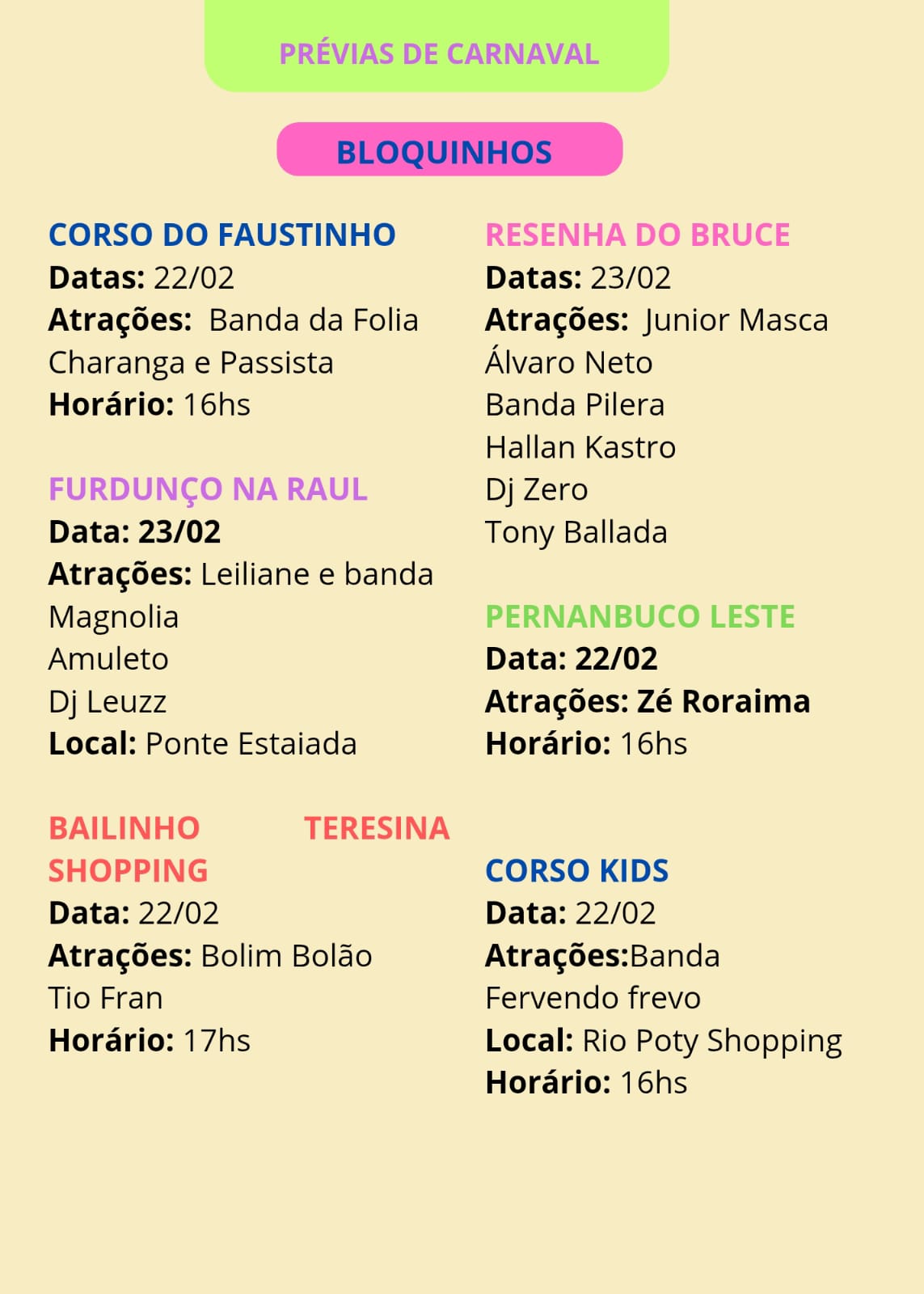 PRÉVIAS DE CARNAVAL

BLOQUINHOS

CORSO DO FAUSTINHO
Datas: 22/02
Atrações: Banda da Folia
Charanga e Passista
Horário: 16hs

FURDUNÇO NA RAUL
Data: 23/02
Atrações: Leiliane e banda
Magnolia
Amuleto
Dj Leuzz
Local: Ponte Estaiada

BAILINHO TERESINA SHOPPING
Data: 22/02
Atrações: Bolim Bolão
Tio Fran
Horário: 17hs

RESENHA DO BRUCE
Datas: 23/02
Atrações: Junior Masca
Álvaro Neto
Banda Pilera
Hallan Kastro
Dj Zero
Tony Ballada

PERNANBUCO LESTE
Data: 22/02
Atrações: Zé Roraima
Horário: 16hs

CORSO KIDS
Data: 22/02
Atrações:Banda
Fervendo frevo
Local: Rio Poty Shopping
Horário: 16hs